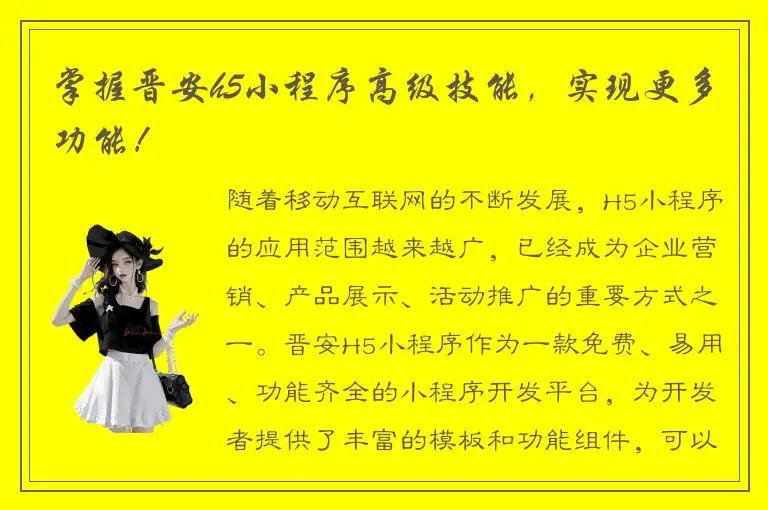 掌握晋安H5小程序高级技能，实现更多功能！

随着移动互联网的不断发展，H5小程序的应用范围越来越广，已经成为企业营销、产品展示、活动推广的重要方式之一。晋安H5小程序作为一款免费、易用、功能齐全的小程序开发平台，为开发者提供了丰富的模板和功能组件，可以